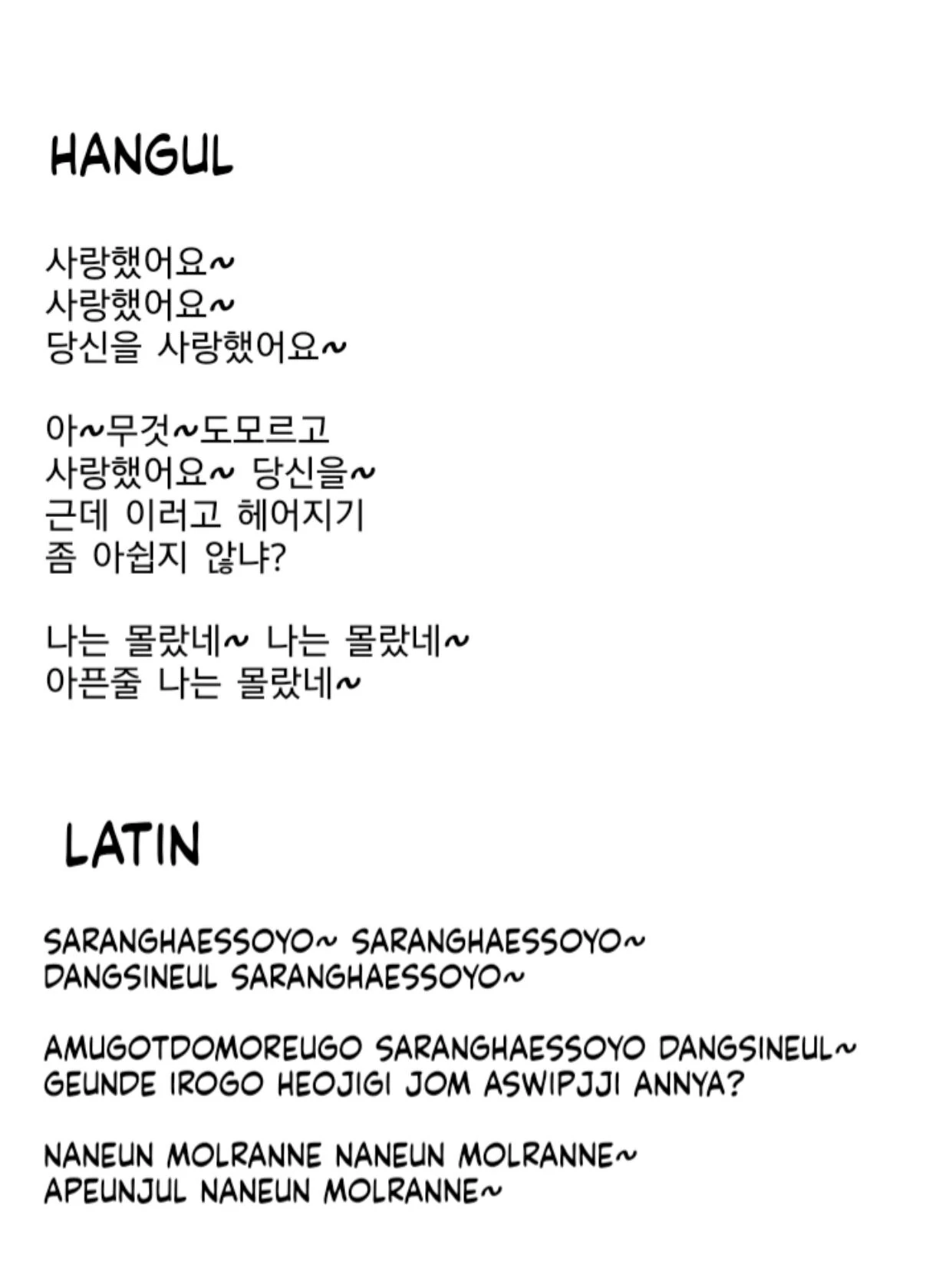 HANGUL

사랑했어요~
사랑했어요~
당신을 사랑했어요~

아~무것~도모르고
사랑했어요~ 당신을~
근데 이러고 헤어지기
좀 아쉽지 않냐?

나는 몰랐네~ 나는 몰랐네~
아픈줄 나는 몰랐네~

LATIN

SARANGHAESSOYO~ SARANGHAESSOYO~
DANGSINEUL SARANGHAESSOYO~

AMUGOTDOMOREUGO SARANGHAESSOYO DANGSINEUL~
GEUNDE IROGO HEOJIGI JOM ASWIPJJI ANNYA?

NANEUN MOLRANNE NANEUN MOLRANNE~
APEUNJUL NANEUN MOLRANNE~